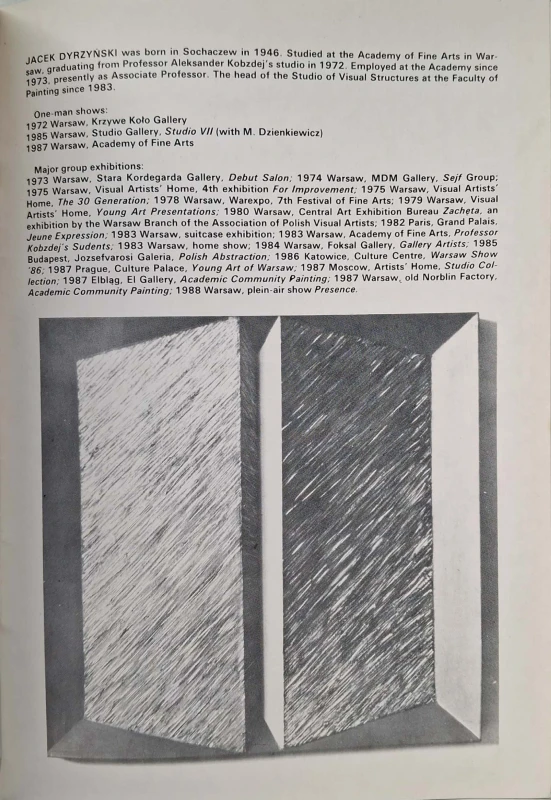 JACEK DYRZYŃSKI was born in Sochaczew in 1946. Studied at the Academy of Fine Arts in Warsaw, graduating from Professor Aleksander Kobzdej's studio in 1972. Employed at the Academy since 1973, presently as Associate Professor. The head of the Studio of Visual Structures at the Faculty of Painting since 1983.

One-man shows:
1972 Warsaw, Krzywe Koło Gallery
1985 Warsaw, Studio Gallery, Studio VII (with M. Dzienkiewicz)
1987 Warsaw, Academy of Fine Arts

Major group exhibitions:
1973 Warsaw, Stara Kordegarda Gallery, Debut Salon; 1974 Warsaw, MDM Gallery, Sejf Group; 1975 Warsaw, Visual Artists' Home, 4th exhibition For Improvement; 1975 Warsaw, Visual Artists' Home, The 30 Generation; 1978 Warsaw, Warexpo, 7th Festival of Fine Arts; 1979 Warsaw, Visual Artists' Home, Young Art Presentations; 1980 Warsaw, Central Art Exhibition Bureau Zachęta, an exhibition by the Warsaw Branch of the Association of Polish Visual Artists; 1982 Paris, Grand Palais, Jeune Expression; 1983 Warsaw, suitcase exhibition; 1983 Warsaw, Academy of Fine Arts, Professor Kobzdej's Sudents; 1983 Warsaw, home show; 1984 Warsaw, Foksal Gallery, Gallery Artists; 1985 Budapest, Jozsefvarosi Galeria, Polish Abstraction; 1986 Katowice, Culture Centre, Warsaw Show '86; 1987 Prague, Culture Palace, Young Art of Warsaw; 1987 Moscow, Artists' Home, Studio Collection; 1987 Elbląg, El Gallery, Academic Community Painting; 1987 Warsaw, old Norblin Factory, Academic Community Painting; 1988 Warsaw, plein-air show Presence.